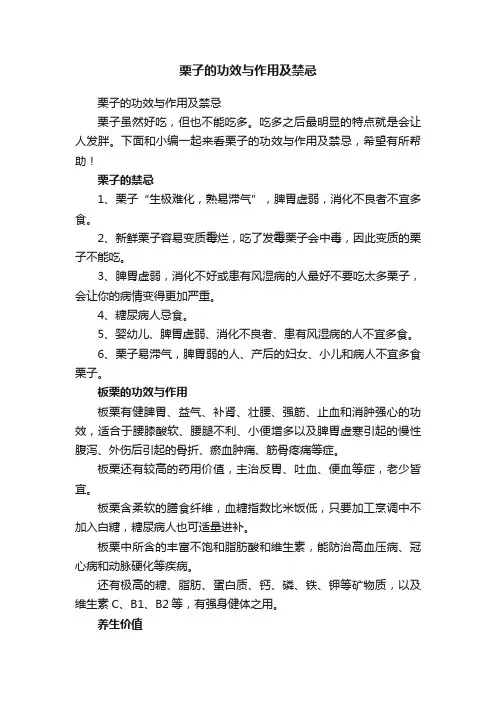 栗子的功效与作用及禁忌

栗子的功效与作用及禁忌

栗子虽然好吃，但也不能吃多。吃多之后最明显的特点就是会让人发胖。下面和小编一起来看栗子的功效与作用及禁忌，希望有所帮助！

栗子的禁忌

1、栗子“生极难化，熟易滞气”，脾胃虚弱，消化不良者不宜多食。

2、新鲜栗子容易变质霉烂，吃了发霉栗子会中毒，因此变质的栗子不能吃。

3、脾胃虚弱，消化不好或患有风湿病的人最好不要吃太多栗子，会让你的病情变得更加严重。

4、糖尿病人忌食。

5、婴幼儿、脾胃虚弱、消化不良者、患有风湿病的人不宜多食。

6、栗子易滞气，脾胃弱的人、产后的妇女、小儿和病人不宜多食栗子。

板栗的功效与作用

板栗有健脾胃、益气、补肾、壮腰、强筋、止血和消肿强心的功效，适合于腰膝酸软、腰腿不利、小便增多以及脾胃虚寒引起的慢性腹泻、外伤后引起的骨折、瘀血肿痛、筋骨疼痛等症。

板栗还有较高的药用价值，主治反胃、吐血、便血等症，老少皆宜。

板栗含柔软的膳食纤维，血糖指数比米饭低，只要加工烹调中不加入白糖，糖尿病人也可适量进补。

板栗中所含的丰富不饱和脂肪酸和维生素，能防治高血压病、冠心病和动脉硬化等疾病。

还有极高的糖、脂肪、蛋白质、钙、磷、铁、钾等矿物质，以及维生素 C、B1、B2 等，有强身健体之用。

养生价值